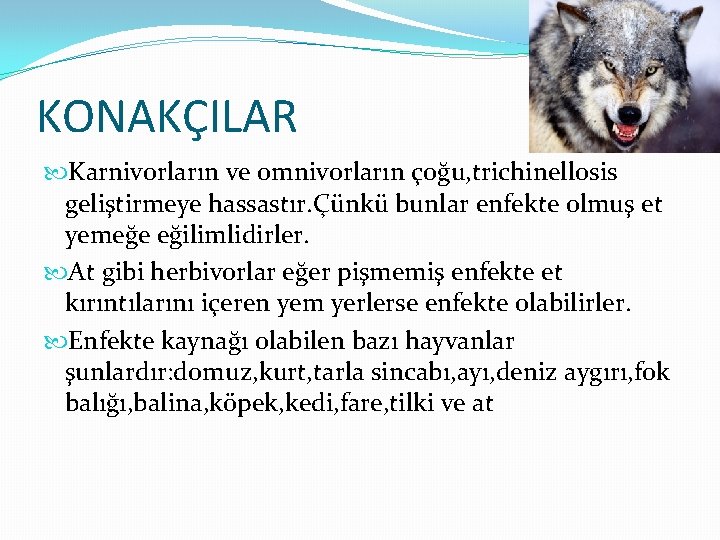 KONAKÇILAR

Karnivorların ve omnivorların çoğu,trichinellosis geliştirmeye hassastır.Çünkü bunlar enfekte olmuş et yemeğe eğilimlidirler.

At gibi herbivorlar eğer pişmemiş enfekte et kırıntılarını içeren yem yerlerse enfekte olabilirler.

Enfekte kaynağı olabilen bazı hayvanlar şunlardır:domuz,kurt,tarla sincabı,ayı,deniz aygırı,fok balığı,balina,köpek,kedi,fare,tilki ve at